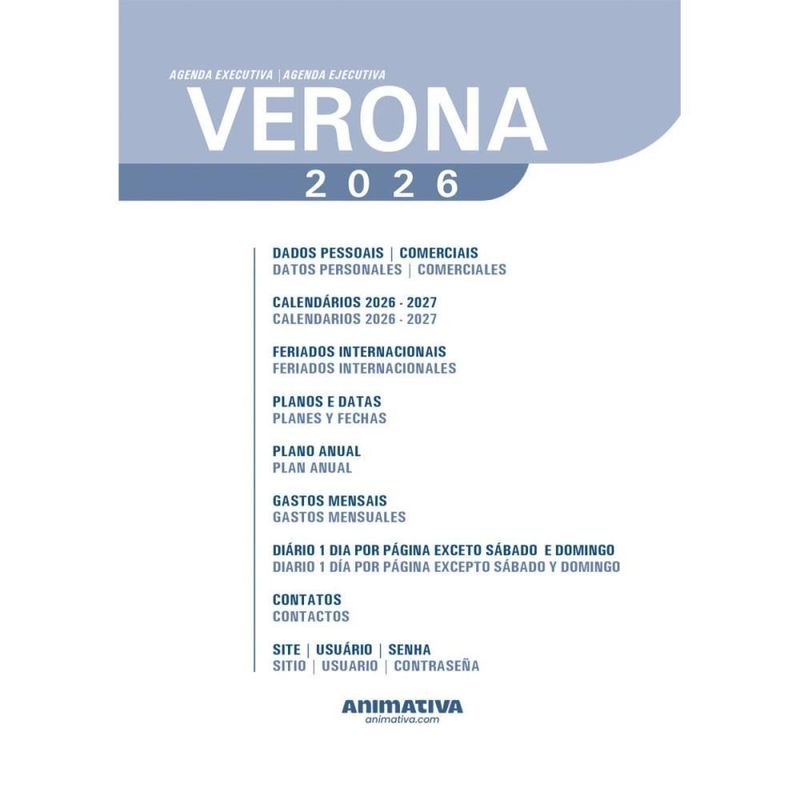 AGENDA EXECUTIVA | AGENDA EJECUTIVA
VERONA
2026

DADOS PESSOAIS | COMERCIAIS
DATOS PERSONALES | COMERCIALES

CALENDÁRIOS 2026 - 2027
CALENDARIOS 2026 - 2027

FERIADOS INTERNACIONAIS
FERIADOS INTERNACIONALES

PLANOS E DATAS
PLANES Y FECHAS

PLANO ANUAL
PLAN ANUAL

GASTOS MENSAIS
GASTOS MENSUALES

DIÁRIO 1 DIA POR PÁGINA EXCETO SÁBADO E DOMINGO
DIARIO 1 DÍA POR PÁGINA EXCEPTO SÁBADO Y DOMINGO

CONTATOS
CONTACTOS

SITE | USUÁRIO | SENHA
SITIO | USUARIO | CONTRASEÑA

ANIMATIVA
animativa.com